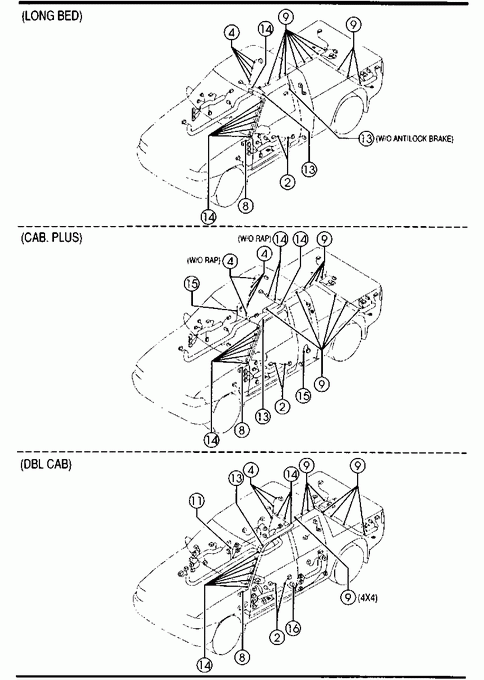 (LONG BED)

4
14
9
9
13 (W/O ANTILOCK BRAKE)
13
2
8
14

(CAB. PLUS)

(W/O RAP) 14
14
9
(W/O RAP) 4
4
15
9
15
2
13
8
14

(DBL CAB)

13
4
14
9
9
11
9 (4X4)
16
2
8
14